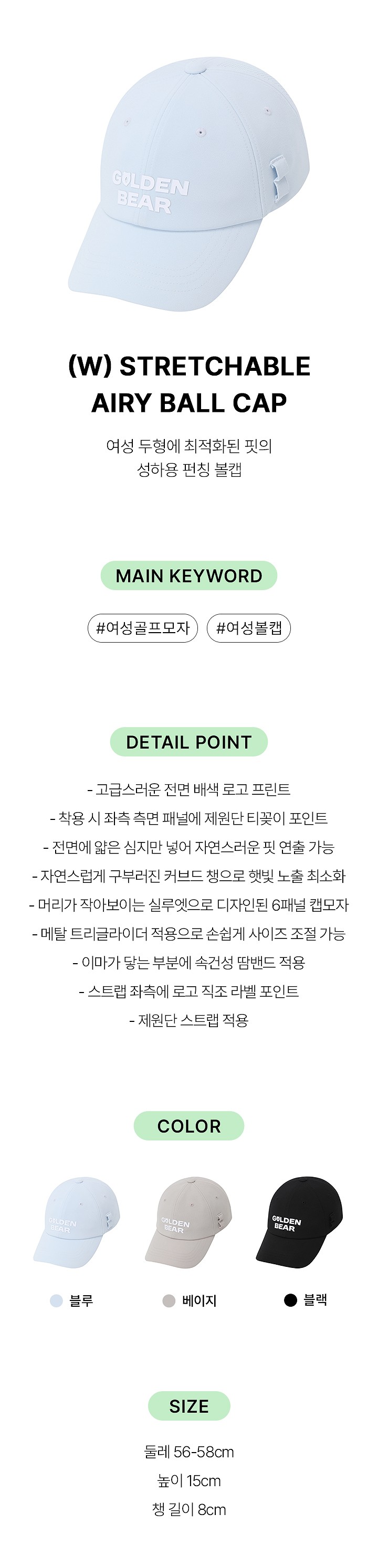 GOLDEN BEAR

(W) STRETCHABLE AIRY BALL CAP

여성 두형에 최적화된 핏의
성하용 펀칭 볼캡

MAIN KEYWORD

#여성골프모자 #여성볼캡

DETAIL POINT

- 고급스러운 전면 배색 로고 프린트
- 착용 시 좌측 측면 패널에 제원단 티꽂이 포인트
- 전면에 얇은 심지만 넣어 자연스러운 핏 연출 가능
- 자연스럽게 구부러진 커브드 챙으로 햇빛 노출 최소화
- 머리가 작아보이는 실루엣으로 디자인된 6패널 캡모자
- 메탈 트리글라이더 적용으로 손쉽게 사이즈 조절 가능
- 이마가 닿는 부분에 속건성 땀밴드 적용
- 스트랩 좌측에 로고 직조 라벨 포인트
- 제원단 스트랩 적용

COLOR

GOLDEN BEAR
GOLDEN BEAR
GOLDEN BEAR

블루 베이지 블랙

SIZE

둘레 56-58cm
높이 15cm
챙 길이 8cm